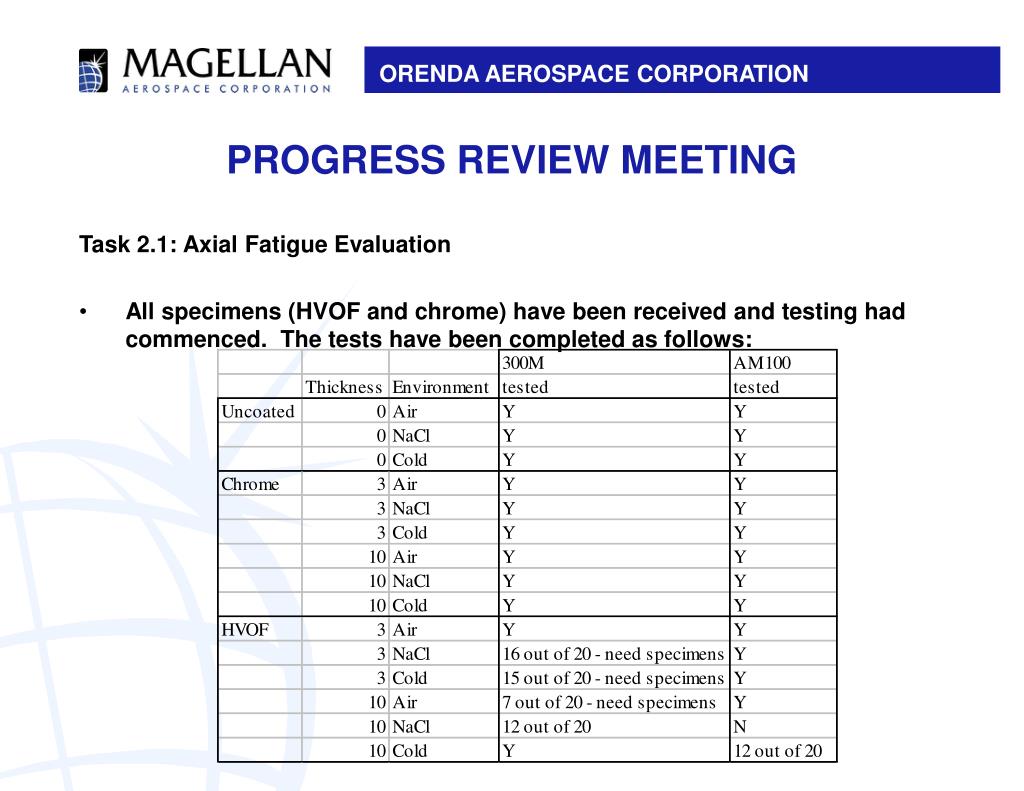 MAGELLAN
AEROSPACE CORPORATION

ORENDA AEROSPACE CORPORATION

PROGRESS REVIEW MEETING

Task 2.1: Axial Fatigue Evaluation

• All specimens (HVOF and chrome) have been received and testing had commenced. The tests have been completed as follows:

| | | | 300M | AM100 |
|---|---|---|---|---|
| | Thickness | Environment | tested | tested |
| Uncoated | 0 | Air | Y | Y |
| | 0 | NaCl | Y | Y |
| | 0 | Cold | Y | Y |
| Chrome | 3 | Air | Y | Y |
| | 3 | NaCl | Y | Y |
| | 3 | Cold | Y | Y |
| | 10 | Air | Y | Y |
| | 10 | NaCl | Y | Y |
| | 10 | Cold | Y | Y |
| HVOF | 3 | Air | Y | Y |
| | 3 | NaCl | 16 out of 20 - need specimens | Y |
| | 3 | Cold | 15 out of 20 - need specimens | Y |
| | 10 | Air | 7 out of 20 - need specimens | Y |
| | 10 | NaCl | 12 out of 20 | N |
| | 10 | Cold | Y | 12 out of 20 |